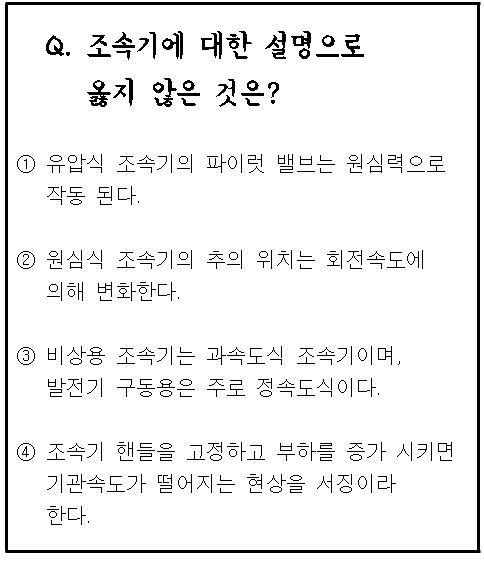 Q. 조속기에 대한 설명으로 옳지 않은 것은?

① 유압식 조속기의 파이럿 밸브는 원심력으로 작동 된다.

② 원심식 조속기의 추의 위치는 회전속도에 의해 변화한다.

③ 비상용 조속기는 과속도식 조속기이며, 발전기 구동용은 주로 정속도식이다.

④ 조속기 핸들을 고정하고 부하를 증가 시키면 기관속도가 떨어지는 현상을 서징이라 한다.